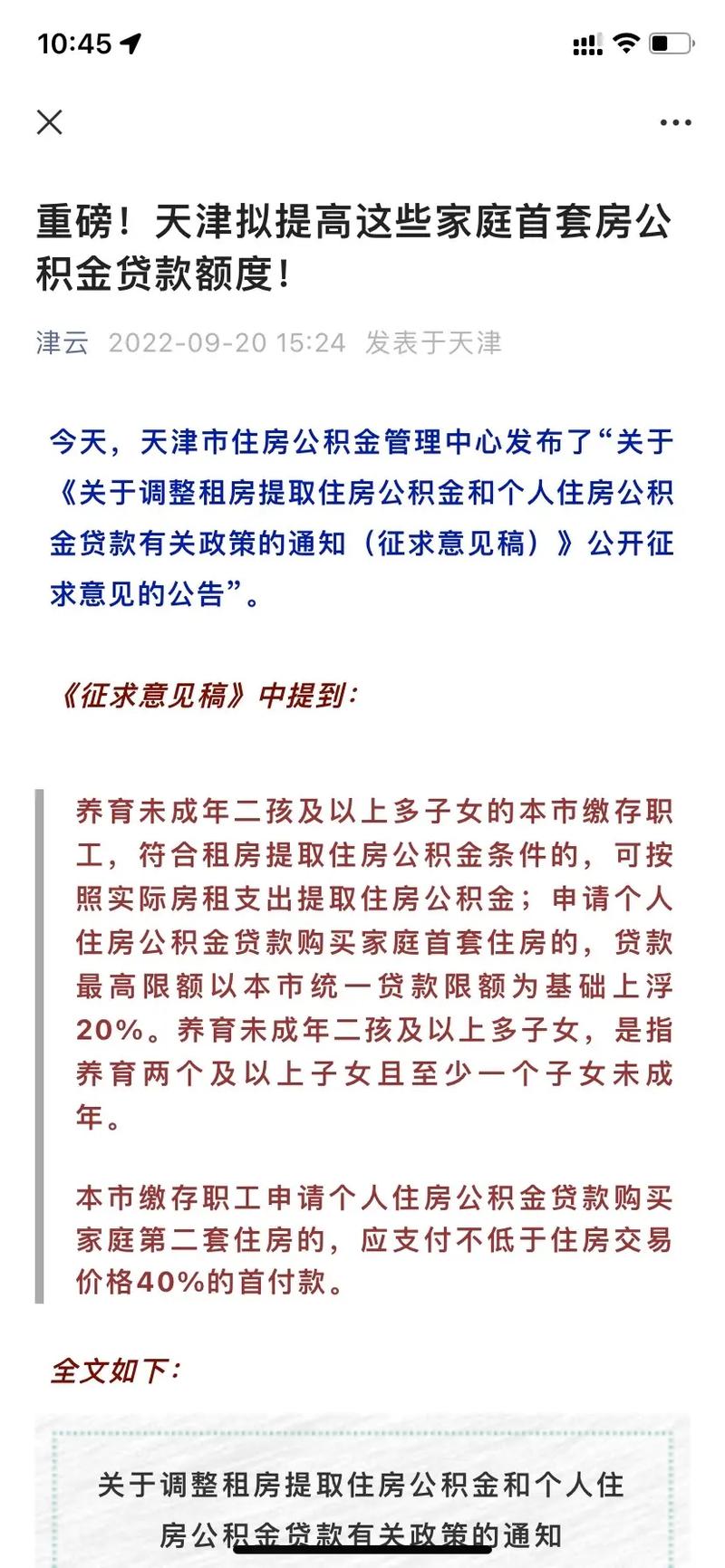 10:45

重磅！天津拟提高这些家庭首套房公积金贷款额度！

津云 2022-09-20 15:24 发表于天津

今天，天津市住房公积金管理中心发布了“关于《关于调整租房提取住房公积金和个人住房公积金贷款有关政策的通知（征求意见稿）》公开征求意见的公告”。

《征求意见稿》中提到：

养育未成年二孩及以上多子女的本市缴存职工，符合租房提取住房公积金条件的，可按照实际房租支出提取住房公积金；申请个人住房公积金贷款购买家庭首套住房的，贷款最高限额以本市统一贷款限额为基础上浮20%。养育未成年二孩及以上多子女，是指养育两个及以上子女且至少一个子女未成年。

本市缴存职工申请个人住房公积金贷款购买家庭第二套住房的，应支付不低于住房交易价格40%的首付款。

全文如下：

关于调整租房提取住房公积金和个人住房公积金贷款有关政策的通知